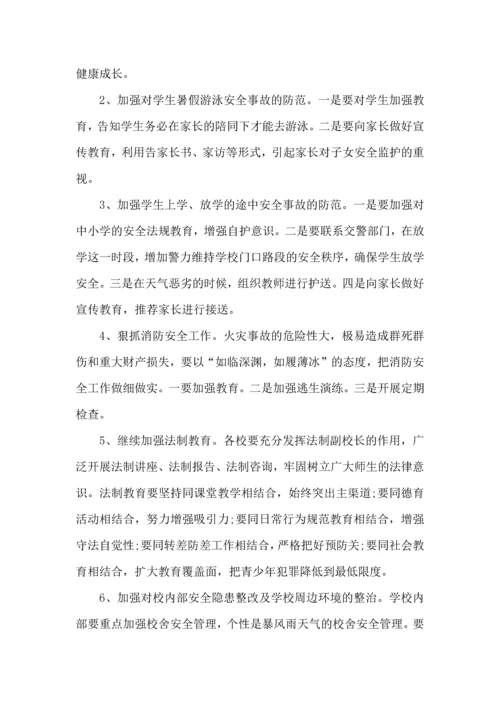 健康成长。

2、加强对学生暑假游泳安全事故的防范。一是要对学生加强教育，告知学生务必在家长的陪同下才能去游泳。二是要向家长做好宣传教育，利用告家长书、家访等形式，引起家长对子女安全监护的重视。

3、加强学生上学、放学的途中安全事故的防范。一是要加强对中小学的安全法规教育，增强自护意识。二是要联系交警部门，在放学这一时段，增加警力维持学校门口路段的安全秩序，确保学生放学安全。三是在天气恶劣的时候，组织教师进行护送。四是向家长做好宣传教育，推荐家长进行接送。

4、狠抓消防安全工作。火灾事故的危险性大，极易造成群死群伤和重大财产损失，要以“如临深渊，如履薄冰”的态度，把消防安全工作做细做实。一要加强教育。二是加强逃生演练。三是开展定期检查。

5、继续加强法制教育。各校要充分发挥法制副校长的作用，广泛开展法制讲座、法制报告、法制咨询，牢固树立广大师生的法律意识。法制教育要坚持同课堂教学相结合，始终突出主渠道;要同德育活动相结合，努力增强吸引力;要同日常行为规范教育相结合，增强守法自觉性;要同转差防差工作相结合，严格把好预防关;要同社会教育相结合，扩大教育覆盖面，把青少年犯罪降低到最低限度。

6、加强对校内部安全隐患整改及学校周边环境的整治。学校内部要重点加强校舍安全管理，个性是暴风雨天气的校舍安全管理。要